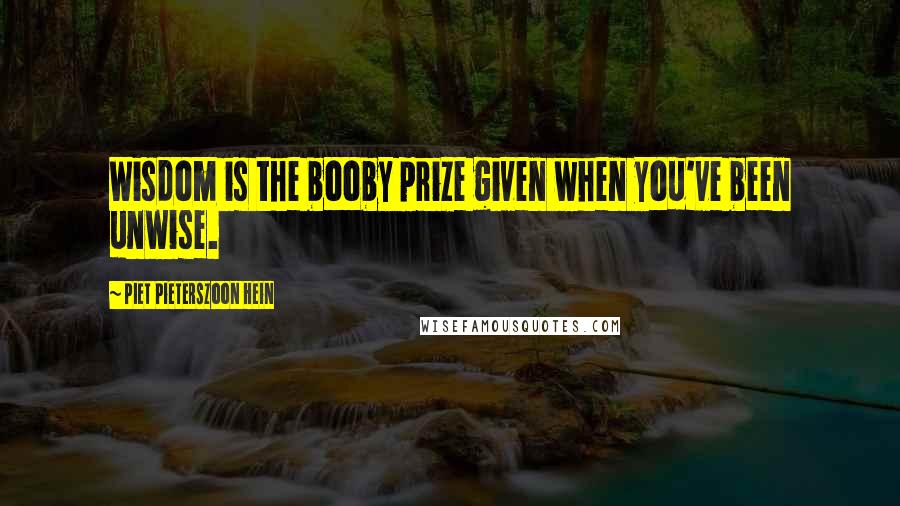 WISDOM IS THE BOOBY PRIZE GIVEN WHEN YOU'VE BEEN UNWISE.

~PIET PIETERSZOON HEIN

WISEFAMOUSQUOTES.COM